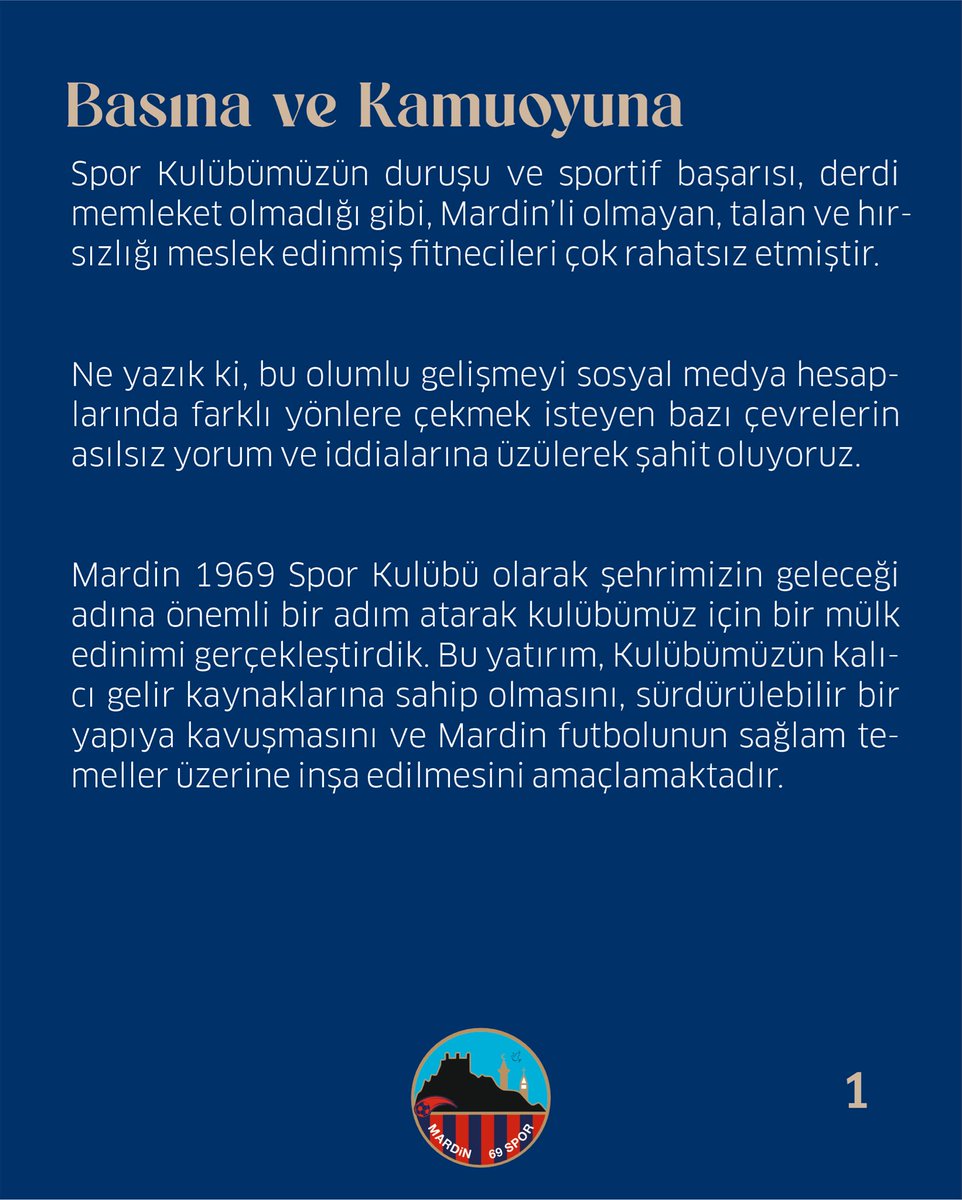 Basına ve Kamuoyuna

Spor Kulübümüzün duruşu ve sportif başarısı, derdi memleket olmadığı gibi, Mardin'li olmayan, talan ve hırsızlığı meslek edinmiş fitnecileri çok rahatsız etmiştir.

Ne yazık ki, bu olumlu gelişmeyi sosyal medya hesaplarında farklı yönlere çekmek isteyen bazı çevrelerin asılsız yorum ve iddialarına üzülerek şahit oluyoruz.

Mardin 1969 Spor Kulübü olarak şehrimizin geleceği adına önemli bir adım atarak kulübümüz için bir mülk edinimi gerçekleştirdik. Bu yatırım, Kulübümüzün kalıcı gelir kaynaklarına sahip olmasını, sürdürülebilir bir yapıya kavuşmasını ve Mardin futbolunun sağlam temeller üzerine inşa edilmesini amaçlamaktadır.

MARDİN 69 SPOR

1